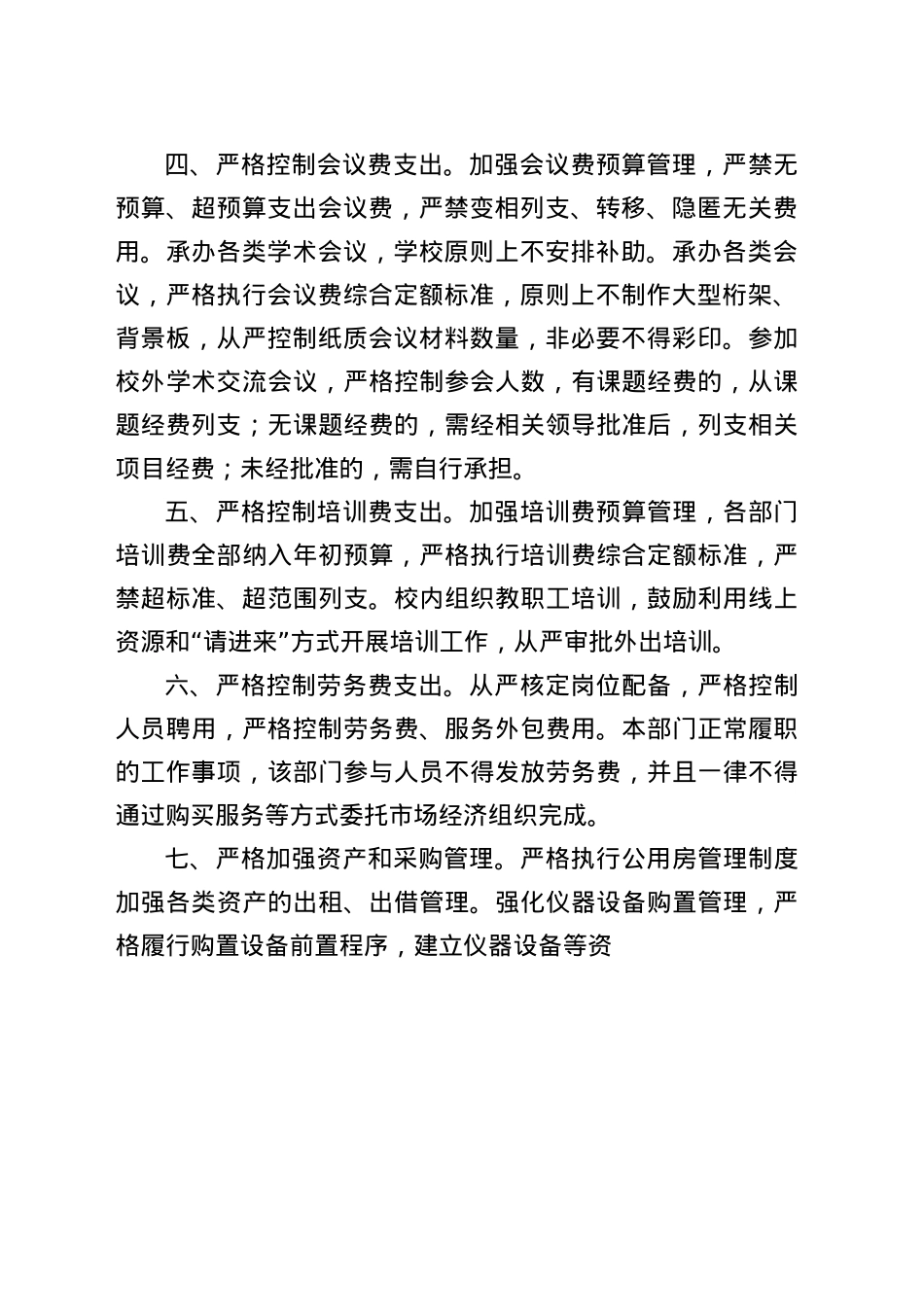 四、严格控制会议费支出。加强会议费预算管理，严禁无预算、超预算支出会议费，严禁变相列支、转移、隐匿无关费用。承办各类学术会议，学校原则上不安排补助。承办各类会议，严格执行会议费综合定额标准，原则上不制作大型桁架、背景板，从严控制纸质会议材料数量，非必要不得彩印。参加校外学术交流会议，严格控制参会人数，有课题经费的，从课题经费列支；无课题经费的，需经相关领导批准后，列支相关项目经费；未经批准的，需自行承担。

五、严格控制培训费支出。加强培训费预算管理，各部门培训费全部纳入年初预算，严格执行培训费综合定额标准，严禁超标准、超范围列支。校内组织教职工培训，鼓励利用线上资源和“请进来”方式开展培训工作，从严审批外出培训。

六、严格控制劳务费支出。从严核定岗位配备，严格控制人员聘用，严格控制劳务费、服务外包费用。本部门正常履职的工作事项，该部门参与人员不得发放劳务费，并且一律不得通过购买服务等方式委托市场经济组织完成。

七、严格加强资产和采购管理。严格执行公用房管理制度加强各类资产的出租、出借管理。强化仪器设备购置管理，严格履行购置设备前置程序，建立仪器设备等资